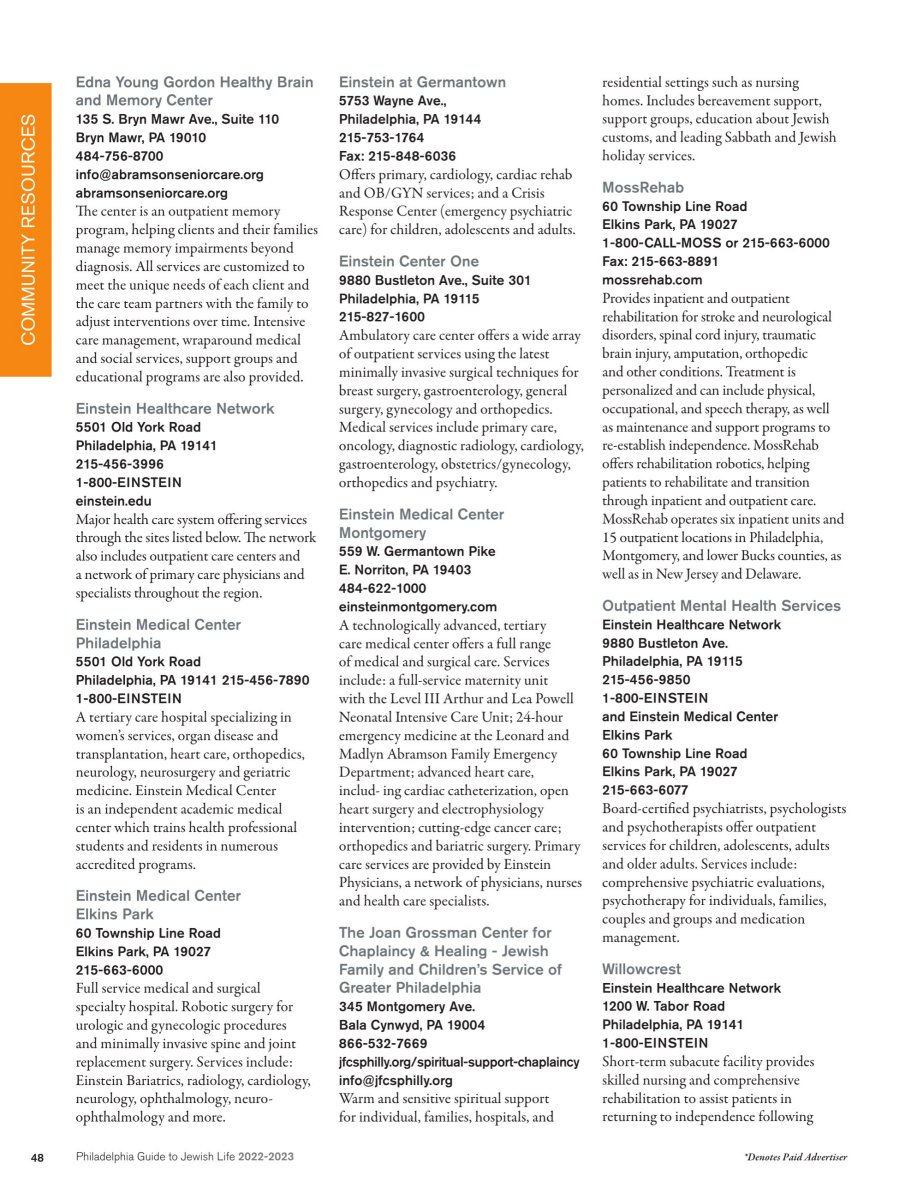 COMMUNITY RESOURCES

Edna Young Gordon Healthy Brain and Memory Center
135 S. Bryn Mawr Ave., Suite 110
Bryn Mawr, PA 19010
484-756-8700
info@abramsonseniorcare.org
abramsonseniorcare.org
The center is an outpatient memory program, helping clients and their families manage memory impairments beyond diagnosis. All services are customized to meet the unique needs of each client and the care team partners with the family to adjust interventions over time. Intensive care management, wraparound medical and social services, support groups and educational programs are also provided.

Einstein Healthcare Network
5501 Old York Road
Philadelphia, PA 19141
215-456-3996
1-800-EINSTEIN
einstein.edu
Major health care system offering services through the sites listed below. The network also includes outpatient care centers and a network of primary care physicians and specialists throughout the region.

Einstein Medical Center Philadelphia
5501 Old York Road
Philadelphia, PA 19141 215-456-7890
1-800-EINSTEIN
A tertiary care hospital specializing in women's services, organ disease and transplantation, heart care, orthopedics, neurology, neurosurgery and geriatric medicine. Einstein Medical Center is an independent academic medical center which trains health professional students and residents in numerous accredited programs.

Einstein Medical Center Elkins Park
60 Township Line Road
Elkins Park, PA 19027
215-663-6000
Full service medical and surgical specialty hospital. Robotic surgery for urologic and gynecologic procedures and minimally invasive spine and joint replacement surgery. Services include: Einstein Bariatrics, radiology, cardiology, neurology, ophthalmology, neuro-ophthalmology and more.

Einstein at Germantown
5753 Wayne Ave.,
Philadelphia, PA 19144
215-753-1764
Fax: 215-848-6036
Offers primary, cardiology, cardiac rehab and OB/GYN services; and a Crisis Response Center (emergency psychiatric care) for children, adolescents and adults.

Einstein Center One
9880 Bustleton Ave., Suite 301
Philadelphia, PA 19115
215-827-1600
Ambulatory care center offers a wide array of outpatient services using the latest minimally invasive surgical techniques for breast surgery, gastroenterology, general surgery, gynecology and orthopedics. Medical services include primary care, oncology, diagnostic radiology, cardiology, gastroenterology, obstetrics/gynecology, orthopedics and psychiatry.

Einstein Medical Center Montgomery
559 W. Germantown Pike
E. Norriton, PA 19403
484-622-1000
einsteinmontgomery.com
A technologically advanced, tertiary care medical center offers a full range of medical and surgical care. Services include: a full-service maternity unit with the Level III Arthur and Lea Powell Neonatal Intensive Care Unit; 24-hour emergency medicine at the Leonard and Madlyn Abramson Family Emergency Department; advanced heart care, includ- ing cardiac catheterization, open heart surgery and electrophysiology intervention; cutting-edge cancer care; orthopedics and bariatric surgery. Primary care services are provided by Einstein Physicians, a network of physicians, nurses and health care specialists.

The Joan Grossman Center for Chaplaincy & Healing - Jewish Family and Children's Service of Greater Philadelphia
345 Montgomery Ave.
Bala Cynwyd, PA 19004
866-532-7669
jfcsphilly.org/spiritual-support-chaplaincy
info@jfcsphilly.org
Warm and sensitive spiritual support for individual, families, hospitals, and residential settings such as nursing homes. Includes bereavement support, support groups, education about Jewish customs, and leading Sabbath and Jewish holiday services.

MossRehab
60 Township Line Road
Elkins Park, PA 19027
1-800-CALL-MOSS or 215-663-6000
Fax: 215-663-8891
mossrehab.com
Provides inpatient and outpatient rehabilitation for stroke and neurological disorders, spinal cord injury, traumatic brain injury, amputation, orthopedic and other conditions. Treatment is personalized and can include physical, occupational, and speech therapy, as well as maintenance and support programs to re-establish independence. MossRehab offers rehabilitation robotics, helping patients to rehabilitate and transition through inpatient and outpatient care. MossRehab operates six inpatient units and 15 outpatient locations in Philadelphia, Montgomery, and lower Bucks counties, as well as in New Jersey and Delaware.

Outpatient Mental Health Services
Einstein Healthcare Network
9880 Bustleton Ave.
Philadelphia, PA 19115
215-456-9850
1-800-EINSTEIN
and Einstein Medical Center Elkins Park
60 Township Line Road
Elkins Park, PA 19027
215-663-6077
Board-certified psychiatrists, psychologists and psychotherapists offer outpatient services for children, adolescents, adults and older adults. Services include: comprehensive psychiatric evaluations, psychotherapy for individuals, families, couples and groups and medication management.

Willowcrest
Einstein Healthcare Network
1200 W. Tabor Road
Philadelphia, PA 19141
1-800-EINSTEIN
Short-term subacute facility provides skilled nursing and comprehensive rehabilitation to assist patients in returning to independence following

48 Philadelphia Guide to Jewish Life 2022-2023 *Denotes Paid Advertiser